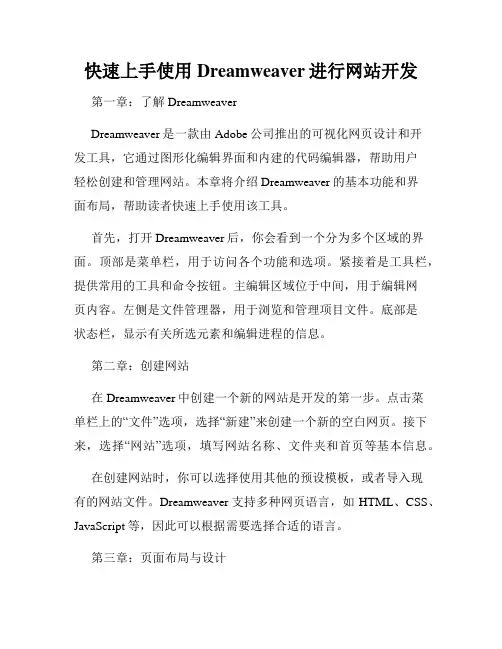 快速上手使用 Dreamweaver 进行网站开发

第一章：了解 Dreamweaver

Dreamweaver 是一款由 Adobe 公司推出的可视化网页设计和开发工具，它通过图形化编辑界面和内建的代码编辑器，帮助用户轻松创建和管理网站。本章将介绍 Dreamweaver 的基本功能和界面布局，帮助读者快速上手使用该工具。

首先，打开 Dreamweaver 后，你会看到一个分为多个区域的界面。顶部是菜单栏，用于访问各个功能和选项。紧接着是工具栏，提供常用的工具和命令按钮。主编辑区域位于中间，用于编辑网页内容。左侧是文件管理器，用于浏览和管理项目文件。底部是状态栏，显示有关所选元素和编辑进程的信息。

第二章：创建网站

在 Dreamweaver 中创建一个新的网站是开发的第一步。点击菜单栏上的“文件”选项，选择“新建”来创建一个新的空白网页。接下来，选择“网站”选项，填写网站名称、文件夹和首页等基本信息。

在创建网站时，你可以选择使用其他的预设模板，或者导入现有的网站文件。Dreamweaver 支持多种网页语言，如 HTML、CSS、JavaScript 等，因此可以根据需要选择合适的语言。

第三章：页面布局与设计